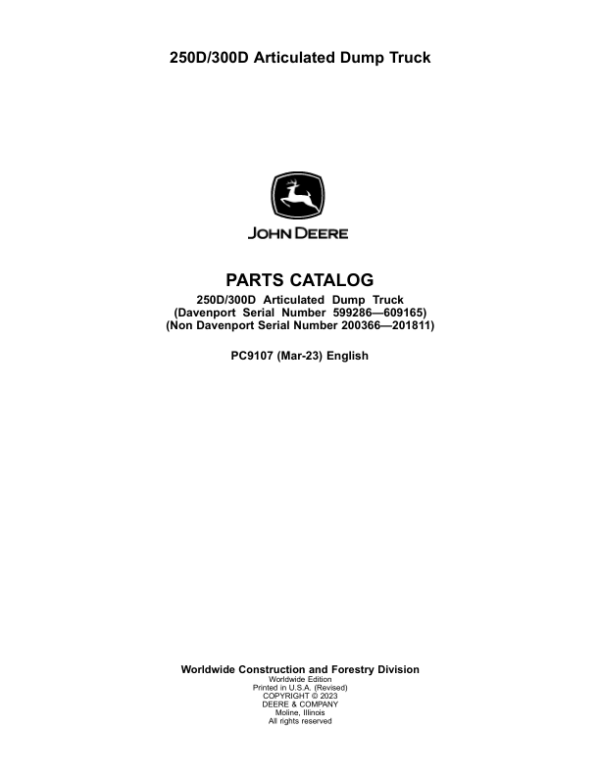 250D/300D Articulated Dump Truck

JOHN DEERE

PARTS CATALOG

250D/300D Articulated Dump Truck
(Davenport Serial Number 599286—609165)
(Non Davenport Serial Number 200366—201811)

PC9107 (Mar-23) English

Worldwide Construction and Forestry Division
Worldwide Edition
Printed in U.S.A. (Revised)
COPYRIGHT © 2023
DEERE & COMPANY
Moline, Illinois
All rights reserved